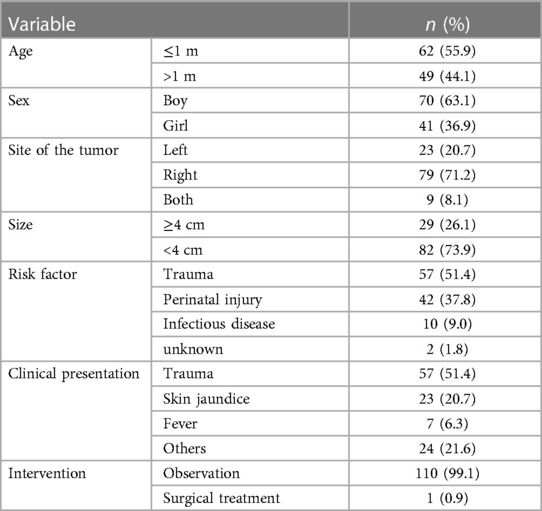 | Variable | | $n$ (%) |
|---|---|---|
| Age | ≤1 m | 62 (55.9) |
| | >1 m | 49 (44.1) |
| Sex | Boy | 70 (63.1) |
| | Girl | 41 (36.9) |
| Site of the tumor | Left | 23 (20.7) |
| | Right | 79 (71.2) |
| | Both | 9 (8.1) |
| Size | ≥4 cm | 29 (26.1) |
| | <4 cm | 82 (73.9) |
| Risk factor | Trauma | 57 (51.4) |
| | Perinatal injury | 42 (37.8) |
| | Infectious disease | 10 (9.0) |
| | unknown | 2 (1.8) |
| Clinical presentation | Trauma | 57 (51.4) |
| | Skin jaundice | 23 (20.7) |
| | Fever | 7 (6.3) |
| | Others | 24 (21.6) |
| Intervention | Observation | 110 (99.1) |
| | Surgical treatment | 1 (0.9) |